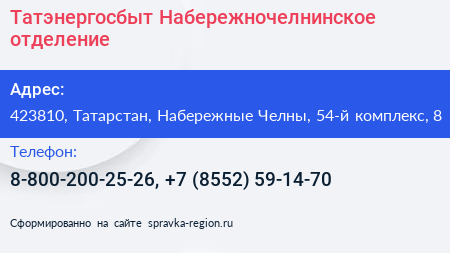 Татэнергосбыт Набережночелнинское отделение

Адрес:

423810, Татарстан, Набережные Челны, 54-й комплекс, 8

Телефон:

8-800-200-25-26, +7 (8552) 59-14-70

Сформированно на сайте spravka-region.ru